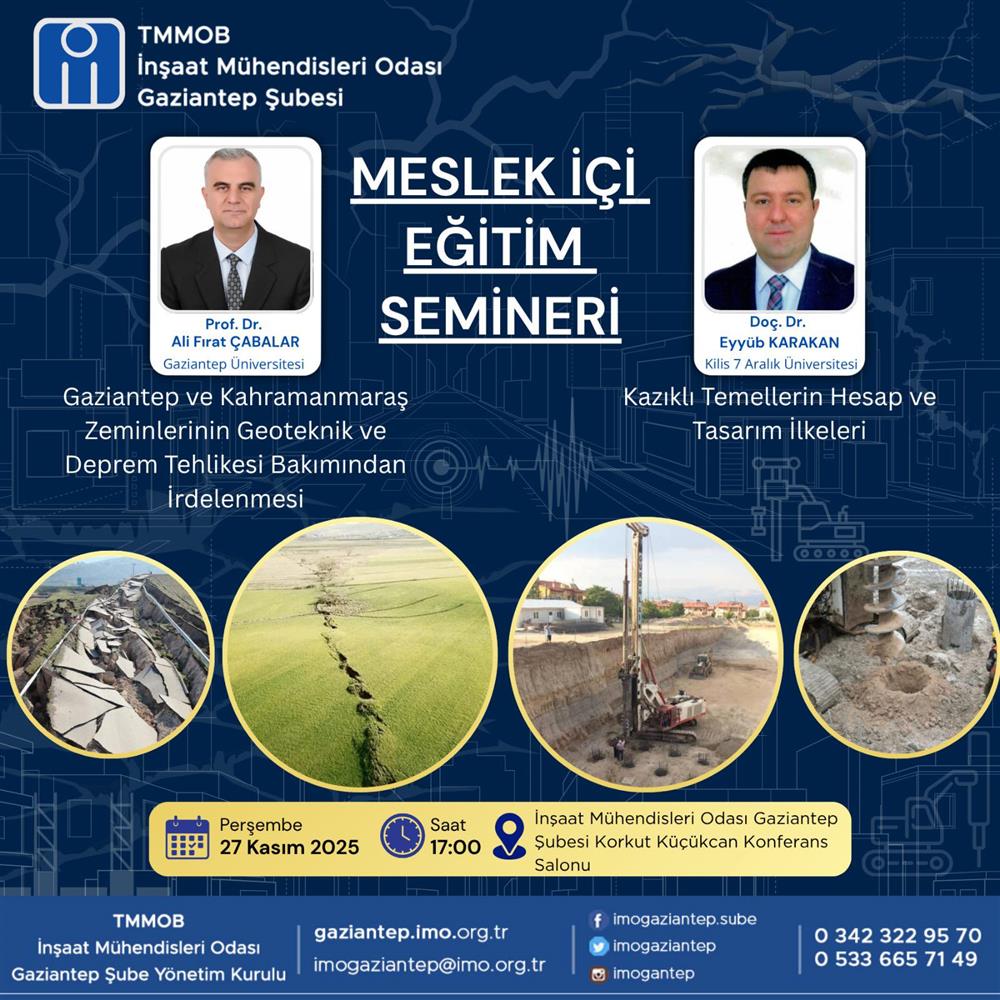 TMMOB
İnşaat Mühendisleri Odası
Gaziantep Şubesi

MESLEK İÇİ
EĞİTİM
SEMİNERİ

Prof. Dr.
Ali Fırat ÇABALAR
Gaziantep Üniversitesi

Gaziantep ve Kahramanmaraş Zeminlerinin Geoteknik ve Deprem Tehlikesi Bakımından İrdelenmesi

Doç. Dr.
Eyyüb KARAKAN
Kilis 7 Aralık Üniversitesi

Kazıklı Temellerin Hesap ve Tasarım İlkeleri

Perşembe
27 Kasım 2025

Saat
17:00

İnşaat Mühendisleri Odası Gaziantep Şubesi Korkut Küçükcan Konferans Salonu

TMMOB
İnşaat Mühendisleri Odası
Gaziantep Şube Yönetim Kurulu

gaziantep.imo.org.tr
imogaziantep@imo.org.tr

imogaziantep.sube
imogaziantep
imogantep

0 342 322 95 70
0 533 665 71 49